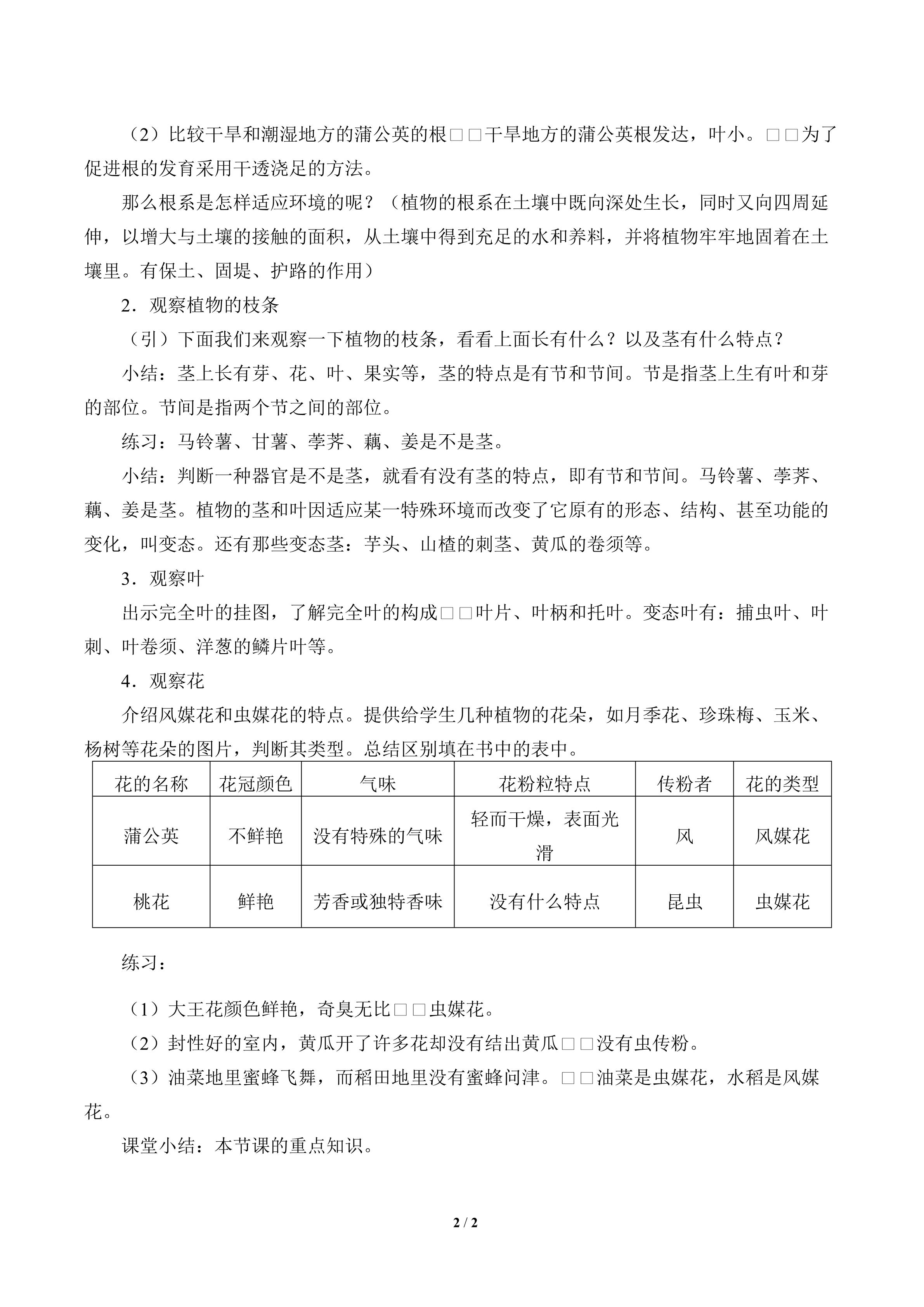 （2）比较干旱和潮湿地方的蒲公英的根□□干旱地方的蒲公英根发达，叶小。□□为了促进根的发育采用干透浇足的方法。

那么根系是怎样适应环境的呢？（植物的根系在土壤中既向深处生长，同时又向四周延伸，以增大与土壤的接触的面积，从土壤中得到充足的水和养料，并将植物牢牢地固着在土壤里。有保土、固堤、护路的作用）

2．观察植物的枝条

（引）下面我们来观察一下植物的枝条，看看上面长有什么？以及茎有什么特点？

小结：茎上长有芽、花、叶、果实等，茎的特点是有节和节间。节是指茎上生有叶和芽的部位。节间是指两个节之间的部位。

练习：马铃薯、甘薯、荸荠、藕、姜是不是茎。

小结：判断一种器官是不是茎，就看有没有茎的特点，即有节和节间。马铃薯、荸荠、藕、姜是茎。植物的茎和叶因适应某一特殊环境而改变了它原有的形态、结构、甚至功能的变化，叫变态。还有那些变态茎：芋头、山楂的刺茎、黄瓜的卷须等。

3．观察叶

出示完全叶的挂图，了解完全叶的构成□□叶片、叶柄和托叶。变态叶有：捕虫叶、叶刺、叶卷须、洋葱的鳞片叶等。

4．观察花

介绍风媒花和虫媒花的特点。提供给学生几种植物的花朵，如月季花、珍珠梅、玉米、杨树等花朵的图片，判断其类型。总结区别填在书中的表中。

| 花的名称 | 花冠颜色 | 气味 | 花粉粒特点 | 传粉者 | 花的类型 |
|---|---|---|---|---|---|
| 蒲公英 | 不鲜艳 | 没有特殊的气味 | 轻而干燥，表面光滑 | 风 | 风媒花 |
| 桃花 | 鲜艳 | 芳香或独特香味 | 没有什么特点 | 昆虫 | 虫媒花 |

练习：

（1）大王花颜色鲜艳，奇臭无比□□虫媒花。

（2）封性好的室内，黄瓜开了许多花却没有结出黄瓜□□没有虫传粉。

（3）油菜地里蜜蜂飞舞，而稻田地里没有蜜蜂问津。□□油菜是虫媒花，水稻是风媒花。

课堂小结：本节课的重点知识。

2 / 2